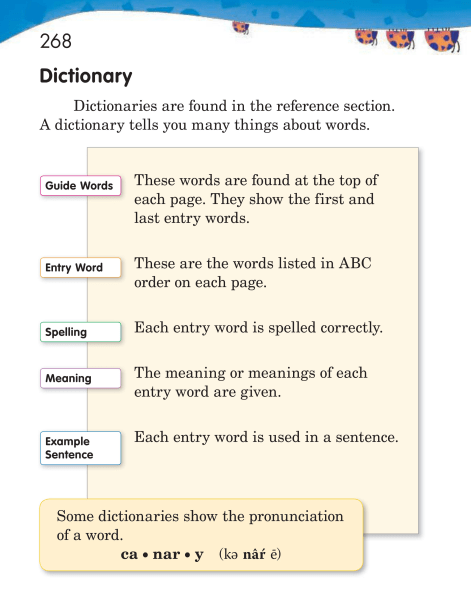 268

Dictionary

Dictionaries are found in the reference section. A dictionary tells you many things about words.

Guide Words

These words are found at the top of each page. They show the first and last entry words.

Entry Word

These are the words listed in ABC order on each page.

Spelling

Each entry word is spelled correctly.

Meaning

The meaning or meanings of each entry word are given.

Example Sentence

Each entry word is used in a sentence.

Some dictionaries show the pronunciation of a word.

ca • nar • y (kə nâŕ ē)